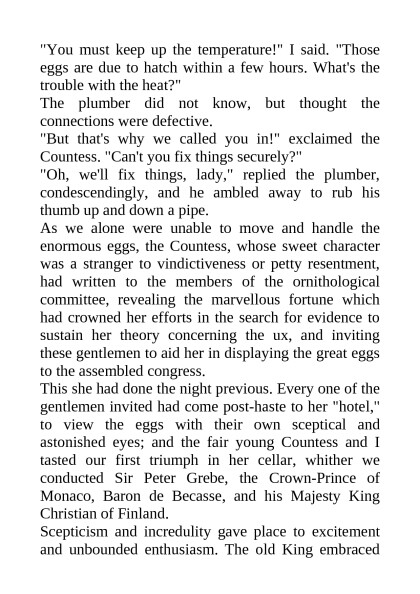 "You must keep up the temperature!" I said. "Those eggs are due to hatch within a few hours. What's the trouble with the heat?"

The plumber did not know, but thought the connections were defective.

"But that's why we called you in!" exclaimed the Countess. "Can't you fix things securely?"

"Oh, we'll fix things, lady," replied the plumber, condescendingly, and he ambled away to rub his thumb up and down a pipe.

As we alone were unable to move and handle the enormous eggs, the Countess, whose sweet character was a stranger to vindictiveness or petty resentment, had written to the members of the ornithological committee, revealing the marvellous fortune which had crowned her efforts in the search for evidence to sustain her theory concerning the ux, and inviting these gentlemen to aid her in displaying the great eggs to the assembled congress.

This she had done the night previous. Every one of the gentlemen invited had come post-haste to her "hotel," to view the eggs with their own sceptical and astonished eyes; and the fair young Countess and I tasted our first triumph in her cellar, whither we conducted Sir Peter Grebe, the Crown-Prince of Monaco, Baron de Becasse, and his Majesty King Christian of Finland.

Scepticism and incredulity gave place to excitement and unbounded enthusiasm. The old King embraced